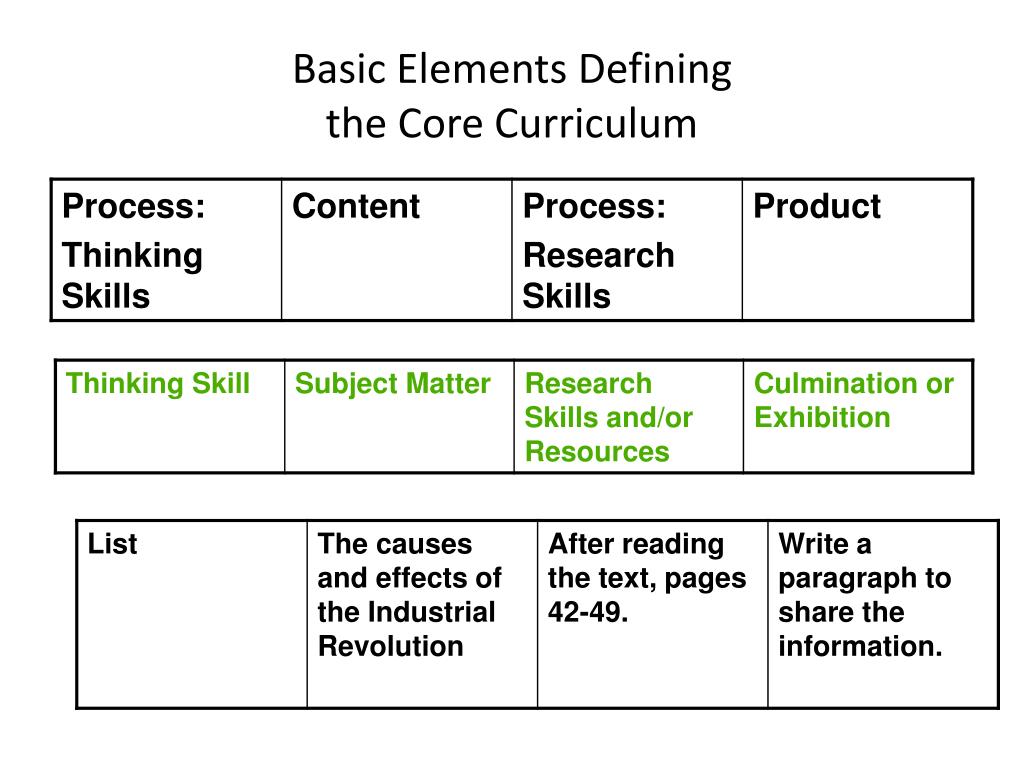 Basic Elements Defining the Core Curriculum

| Process: Thinking Skills | Content | Process: Research Skills | Product |
|---|---|---|---|

| Thinking Skill | Subject Matter | Research Skills and/or Resources | Culmination or Exhibition |
|---|---|---|---|

| List | The causes and effects of the Industrial Revolution | After reading the text, pages 42-49. | Write a paragraph to share the information. |
|---|---|---|---|